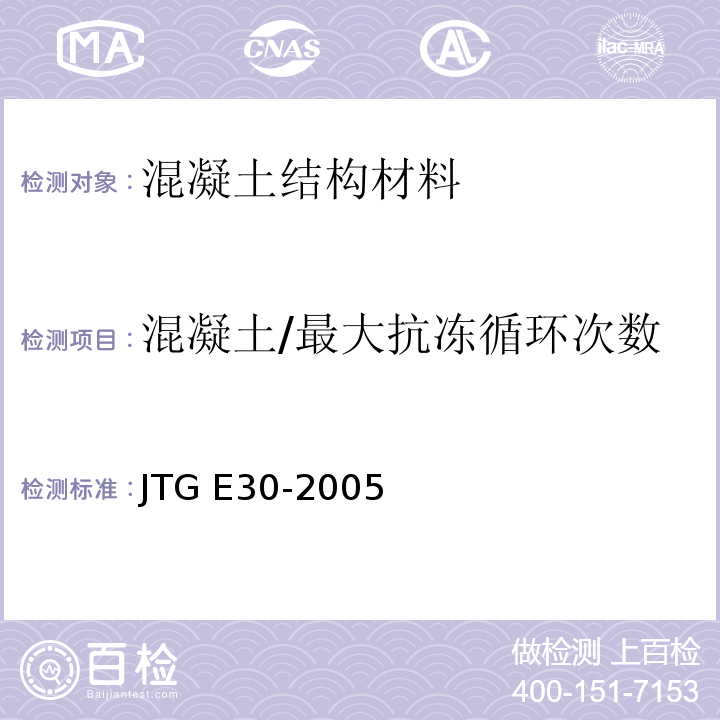 MA CNAS AC ilac-MRA

检测对象：混凝土结构材料

检测项目：混凝土/最大抗冻循环次数

检测标准：JTG E30-2005

百检
Baijiantest.com

做检测 上百检
400-151-7153